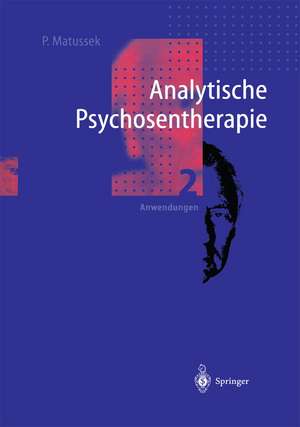 P. Matussek

Analytische Psychosentherapie

2
Anwendungen

Springer